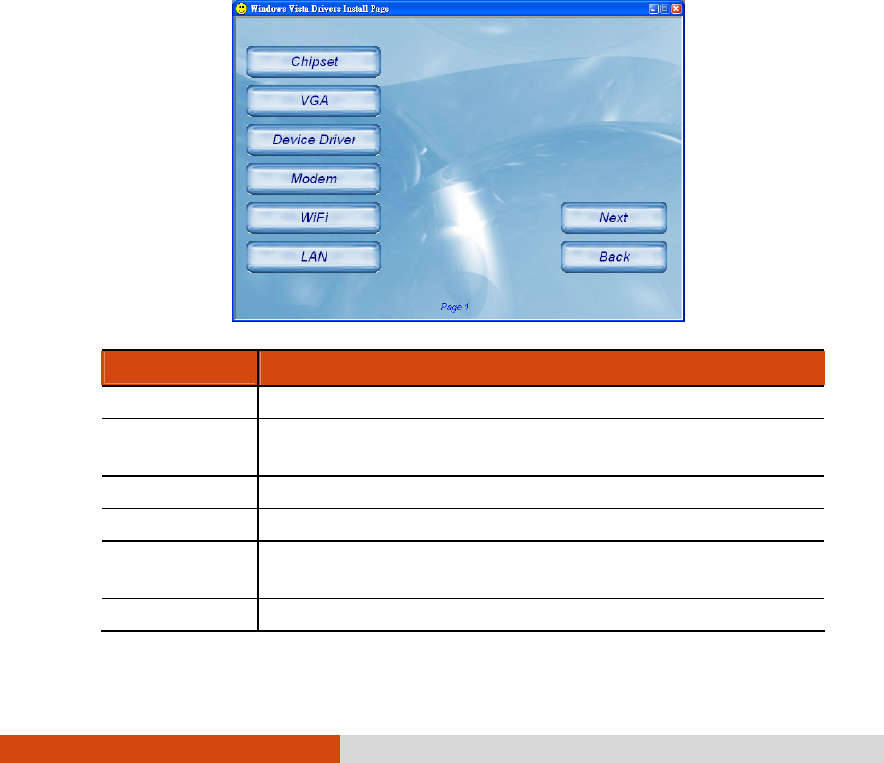 Windows Vista Drivers Install Page

Chipset

VGA

Device Driver

Modem

WiFi

LAN

Next

Back

Page 1